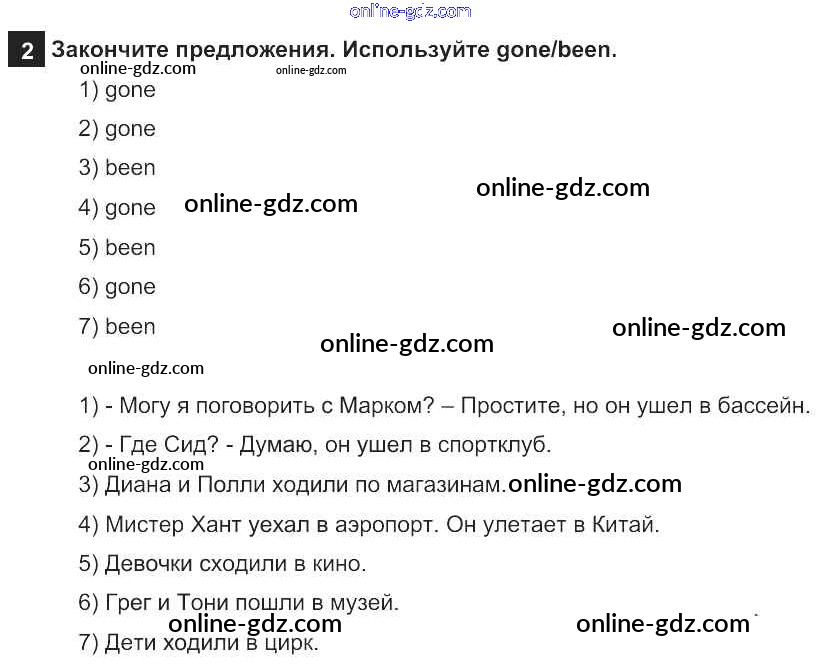 online-gdz.com

2 Закончите предложения. Используйте gone/been.

online-gdz.com online-gdz.com

1) gone

2) gone

3) been

4) gone online-gdz.com online-gdz.com

5) been

6) gone

7) been online-gdz.com

online-gdz.com

online-gdz.com

1) - Могу я поговорить с Марком? – Простите, но он ушел в бассейн.

2) - Где Сид? - Думаю, он ушел в спортклуб.

online-gdz.com

3) Диана и Полли ходили по магазинам. online-gdz.com

4) Мистер Хант уехал в аэропорт. Он улетает в Китай.

5) Девочки сходили в кино.

6) Грег и Тони пошли в музей.

online-gdz.com online-gdz.com

7) Дети ходили в цирк.